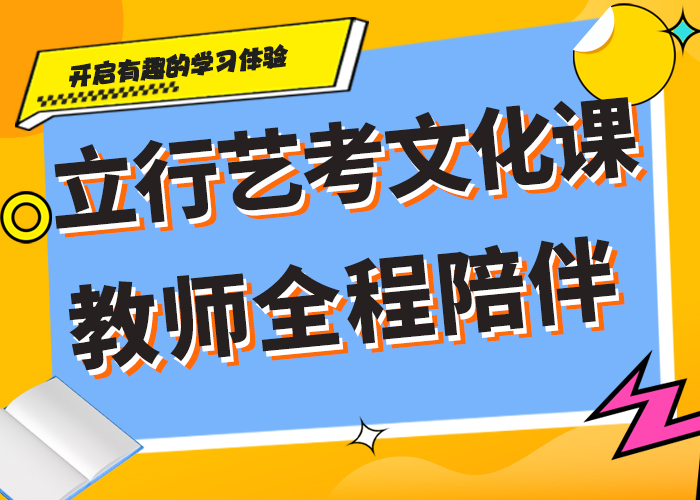 开启有趣的学习体验

立行艺考文化课
教师全程陪伴